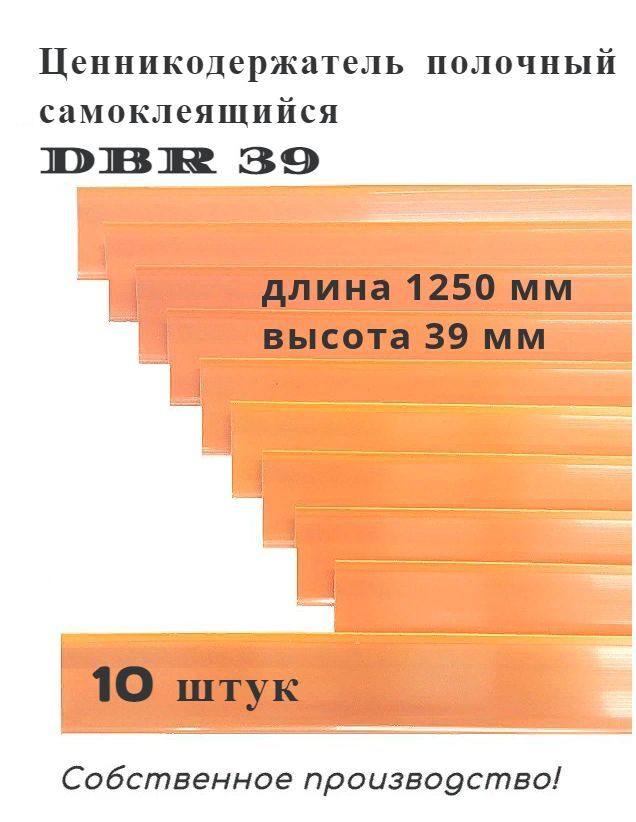 Ценникодержатель полочный самоклеящийся
DBR 39

длина 1250 мм
высота 39 мм

10 штук

Собственное производство!